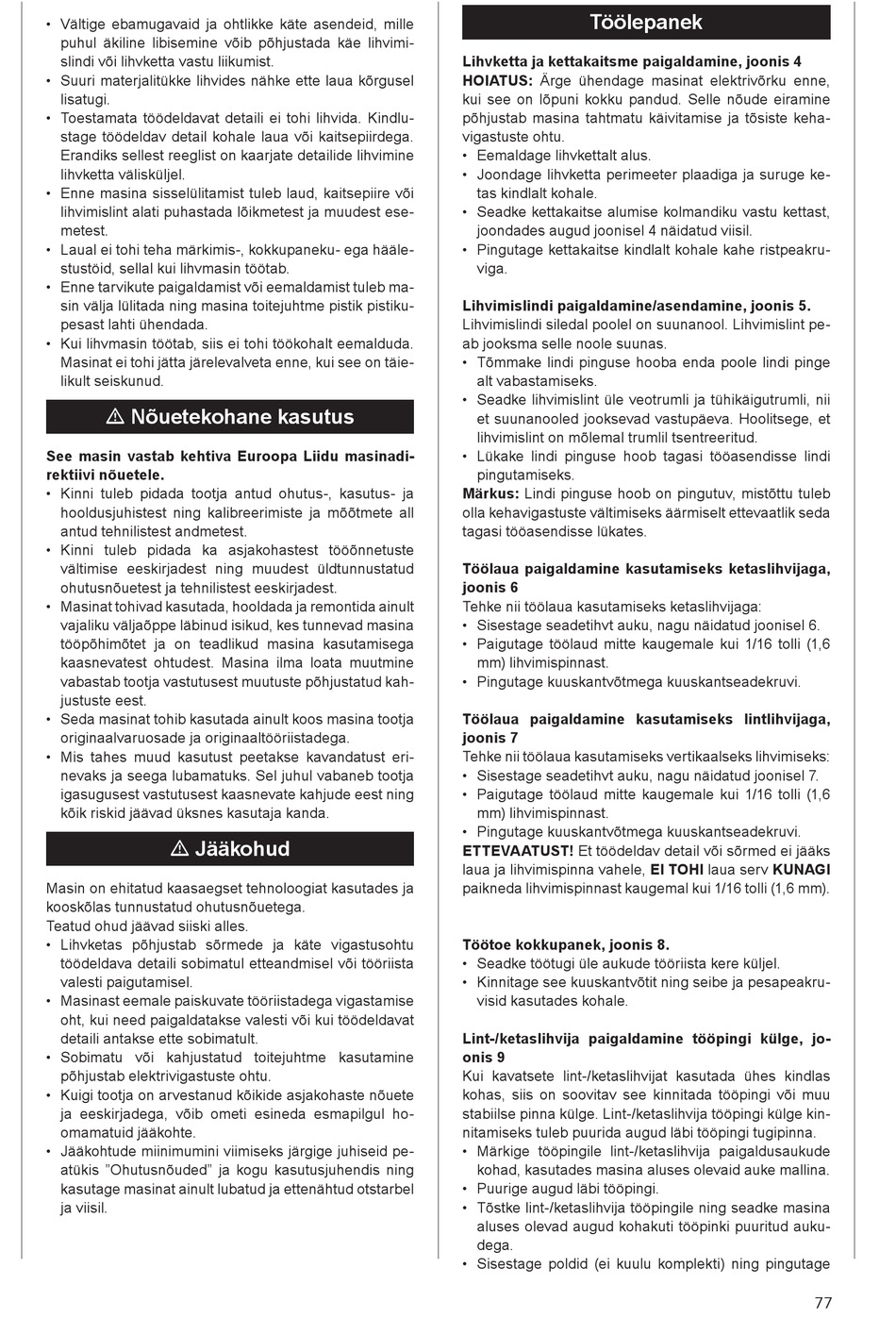 • Vältige ebamugavaid ja ohtlikke käte asendeid, mille puhul äkiline libisemine võib põhjustada käe lihvimislindi või lihvketta vastu liikumist.
• Suuri materjalitükke lihvides nähke ette laua kõrgusel lisatugi.
• Toestamata töödeldavat detaili ei tohi lihvida. Kindlustage töödeldav detail kohale laua või kaitsepiirdega. Erandiks sellest reeglist on kaarjate detailide lihvimine lihvketta välisküljel.
• Enne masina sisselülitamist tuleb laud, kaitsepiire või lihvimislint alati puhastada lõikmetest ja muudest esemetest.
• Laual ei tohi teha märkimis-, kokkupaneku- ega häälestustöid, sellal kui lihvmasin töötab.
• Enne tarvikute paigaldamist või eemaldamist tuleb masin välja lülitada ning masina toitejuhtme pistik pistikupesast lahti ühendada.
• Kui lihvmasin töötab, siis ei tohi töökohalt eemalduda. Masinat ei tohi jätta järelevalveta enne, kui see on täielikult seiskunud.

⚠ Nõuetekohane kasutus

See masin vastab kehtiva Euroopa Liidu masinadirektiivi nõuetele.
• Kinni tuleb pidada tootja antud ohutus-, kasutus- ja hooldusjuhistest ning kalibreerimiste ja mõõtmete all antud tehnilistest andmetest.
• Kinni tuleb pidada ka asjakohastest tööõnnetuste vältimise eeskirjadest ning muudest üldtunnustatud ohutusnõuetest ja tehnilistest eeskirjadest.
• Masinat tohivad kasutada, hooldada ja remontida ainult vajaliku väljaõppe läbinud isikud, kes tunnevad masina tööpõhimõtet ja on teadlikud masina kasutamisega kaasnevatest ohtudest. Masina ilma loata muutmine vabastab tootja vastutusest muutuste põhjustatud kahjustuste eest.
• Seda masinat tohib kasutada ainult koos masina tootja originaalvaruosade ja originaaltööriistadega.
• Mis tahes muud kasutust peetakse kavandatust erinevaks ja seega lubamatuks. Sel juhul vabaneb tootja igasugusest vastutusest kaasnevate kahjude eest ning kõik riskid jäävad üksnes kasutaja kanda.

⚠ Jääkohud

Masin on ehitatud kaasaegset tehnoloogiat kasutades ja kooskõlas tunnustatud ohutusnõuetega.
Teatud ohud jäävad siiski alles.
• Lihvketas põhjustab sõrmede ja käte vigastusohtu töödeldava detaili sobimatul etteandmisel või tööriista valesti paigutamisel.
• Masinast eemale paiskuvate tööriistadega vigastamise oht, kui need paigaldatakse valesti või kui töödeldavat detaili antakse ette sobimatult.
• Sobimatu või kahjustatud toitejuhtme kasutamine põhjustab elektrivigastuste ohtu.
• Kuigi tootja on arvestanud kõikide asjakohaste nõuete ja eeskirjadega, võib ometi esineda esmapilgul hoomamatuid jääkohte.
• Jääkohtude miinimumini viimiseks järgige juhiseid peatükis "Ohutusnõuded" ja kogu kasutusjuhendis ning kasutage masinat ainult lubatud ja ettenähtud otstarbel ja viisil.

Töölepanek

Lihvketta ja kettakaitsme paigaldamine, joonis 4
HOIATUS: Ärge ühendage masinat elektrivõrku enne, kui see on lõpuni kokku pandud. Selle nõude eiramine põhjustab masina tahtmatu käivitamise ja tõsiste kehavigastuste ohtu.
• Eemaldage lihvkettalt alus.
• Joondage lihvketta perimeeter plaadiga ja suruge ketas kindlalt kohale.
• Seadke kettakaitse alumise kolmandiku vastu kettast, joondades augud joonisel 4 näidatud viisil.
• Pingutage kettakaitse kindlalt kohale kahe ristpeakruviga.

Lihvimislindi paigaldamine/asendamine, joonis 5.
Lihvimislindi siledal poolel on suunanool. Lihvimislint peab jooksma selle noole suunas.
• Tõmmake lindi pinguse hooba enda poole lindi pinge alt vabastamiseks.
• Seadke lihvimislint üle veotrumli ja tühikäigutrumli, nii et suunanooled jooksevad vastupäeva. Hoolitsege, et lihvimislint on mõlemal trumlil tsentreeritud.
• Lükake lindi pinguse hoob tagasi tööasendisse lindi pingutamiseks.
Märkus: Lindi pinguse hoob on pingutuv, mistõttu tuleb olla kehavigastuste vältimiseks äärmiselt ettevaatlik seda tagasi tööasendisse lükates.

Töölaua paigaldamine kasutamiseks ketaslihvijaga, joonis 6
Tehke nii töölaua kasutamiseks ketaslihvijaga:
• Sisestage seadetihvt auku, nagu näidatud joonisel 6.
• Paigutage töölaud mitte kaugemale kui 1/16 tolli (1,6 mm) lihvimispinnast.
• Pingutage kuuskantvõtmega kuuskantseadekruvi.

Töölaua paigaldamine kasutamiseks lintlihvijaga, joonis 7
Tehke nii töölaua kasutamiseks vertikaalseks lihvimiseks:
• Sisestage seadetihvt auku, nagu näidatud joonisel 7.
• Paigutage töölaud mitte kaugemale kui 1/16 tolli (1,6 mm) lihvimispinnast.
• Pingutage kuuskantvõtmega kuuskantseadekruvi.
ETTEVAATUST! Et töödeldav detail või sõrmed ei jääks laua ja lihvimispinna vahele, EI TOHI laua serv KUNAGI paikneda lihvimispinnast kaugemal kui 1/16 tolli (1,6 mm).

Töötoe kokkupanek, joonis 8.
• Seadke töötugi üle aukude tööriista kere küljel.
• Kinnitage see kuuskantvõtit ning seibe ja pesapeakruvisid kasutades kohale.

Lint-/ketaslihvija paigaldamine tööpingi külge, joonis 9
Kui kavatsete lint-/ketaslihvijat kasutada ühes kindlas kohas, siis on soovitav see kinnitada tööpingi või muu stabiilse pinna külge. Lint-/ketaslihvija tööpingi külge kinnitamiseks tuleb puurida augud läbi tööpingi tugipinna.
• Märkige tööpingile lint-/ketaslihvija paigaldusaukude kohad, kasutades masina aluses olevaid auke mallina.
• Puurige augud läbi tööpingi.
• Tõstke lint-/ketaslihvija tööpingile ning seadke masina aluses olevad augud kohakuti tööpinki puuritud aukudega.
• Sisestage poldid (ei kuulu komplekti) ning pingutage

77